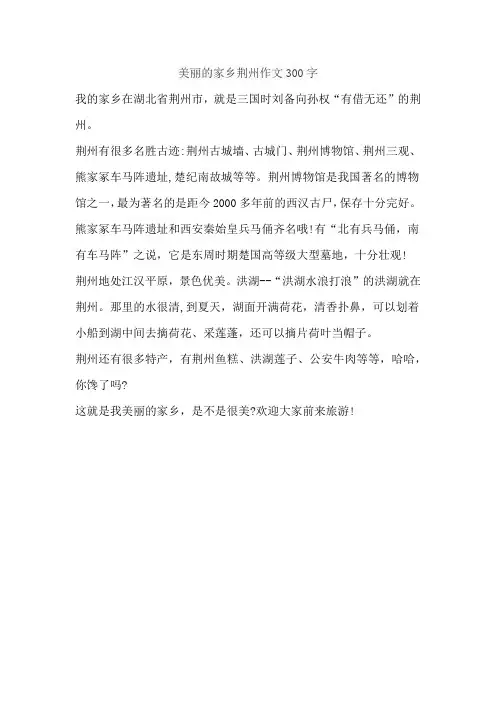 美丽的家乡荆州作文300字

我的家乡在湖北省荆州市，就是三国时刘备向孙权“有借无还”的荆州。

荆州有很多名胜古迹:荆州古城墙、古城门、荆州博物馆、荆州三观、熊家冢车马阵遗址,楚纪南故城等等。荆州博物馆是我国著名的博物馆之一,最为著名的是距今2000多年前的西汉古尸,保存十分完好。熊家冢车马阵遗址和西安秦始皇兵马俑齐名哦!有“北有兵马俑，南有车马阵”之说，它是东周时期楚国高等级大型墓地，十分壮观!

荆州地处江汉平原，景色优美。洪湖--“洪湖水浪打浪”的洪湖就在荆州。那里的水很清,到夏天，湖面开满荷花，清香扑鼻，可以划着小船到湖中间去摘荷花、采莲蓬，还可以摘片荷叶当帽子。

荆州还有很多特产，有荆州鱼糕、洪湖莲子、公安牛肉等等，哈哈，你馋了吗?

这就是我美丽的家乡，是不是很美?欢迎大家前来旅游!